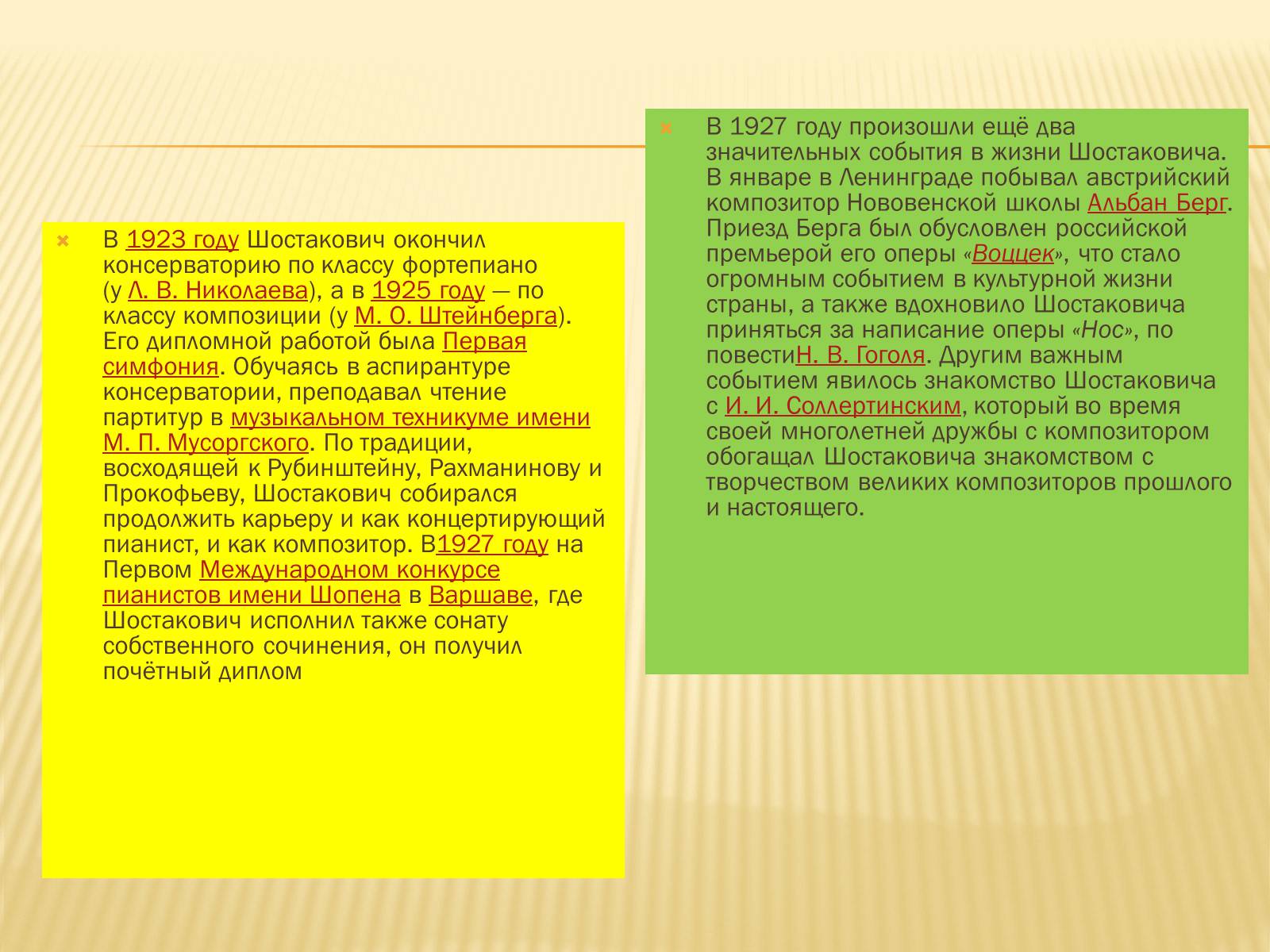 В 1923 году Шостакович окончил консерваторию по классу фортепиано (у Л. В. Николаева), а в 1925 году — по классу композиции (у М. О. Штейнберга). Его дипломной работой была Первая симфония. Обучаясь в аспирантуре консерватории, преподавал чтение партитур в музыкальном техникуме имени М. П. Мусоргского. По традиции, восходящей к Рубинштейну, Рахманинову и Прокофьеву, Шостакович собирался продолжить карьеру и как концертирующий пианист, и как композитор. В1927 году на Первом Международном конкурсе пианистов имени Шопена в Варшаве, где Шостакович исполнил также сонату собственного сочинения, он получил почётный диплом

В 1927 году произошли ещё два значительных события в жизни Шостаковича. В январе в Ленинграде побывал австрийский композитор Нововенской школы Альбан Берг. Приезд Берга был обусловлен российской премьерой его оперы «Воццек», что стало огромным событием в культурной жизни страны, а также вдохновило Шостаковича приняться за написание оперы «Нос», по повестиН. В. Гоголя. Другим важным событием явилось знакомство Шостаковича с И. И. Соллертинским, который во время своей многолетней дружбы с композитором обогащал Шостаковича знакомством с творчеством великих композиторов прошлого и настоящего.